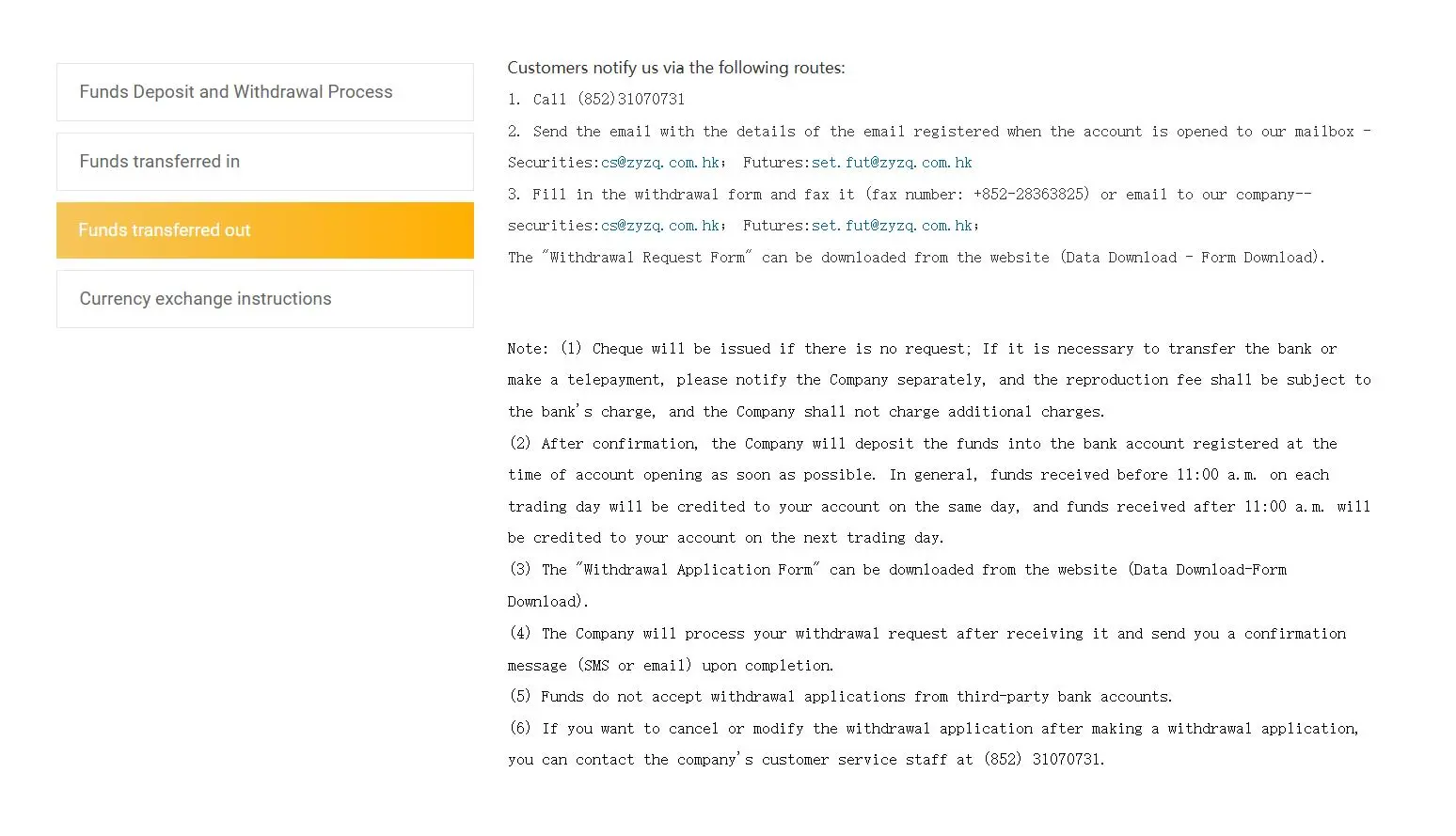 Funds Deposit and Withdrawal Process

Funds transferred in

Funds transferred out

Currency exchange instructions

Customers notify us via the following routes:

1. Call (852)31070731

2. Send the email with the details of the email registered when the account is opened to our mailbox - Securities:cs@zyzq.com.hk; Futures:set.fut@zyzq.com.hk

3. Fill in the withdrawal form and fax it (fax number: +852-28363825) or email to our company-- securities:cs@zyzq.com.hk; Futures:set.fut@zyzq.com.hk;

The "Withdrawal Request Form" can be downloaded from the website (Data Download - Form Download).

Note: (1) Cheque will be issued if there is no request; If it is necessary to transfer the bank or make a telepayment, please notify the Company separately, and the reproduction fee shall be subject to the bank's charge, and the Company shall not charge additional charges.

(2) After confirmation, the Company will deposit the funds into the bank account registered at the time of account opening as soon as possible. In general, funds received before 11:00 a.m. on each trading day will be credited to your account on the same day, and funds received after 11:00 a.m. will be credited to your account on the next trading day.

(3) The "Withdrawal Application Form" can be downloaded from the website (Data Download-Form Download).

(4) The Company will process your withdrawal request after receiving it and send you a confirmation message (SMS or email) upon completion.

(5) Funds do not accept withdrawal applications from third-party bank accounts.

(6) If you want to cancel or modify the withdrawal application after making a withdrawal application, you can contact the company's customer service staff at (852) 31070731.